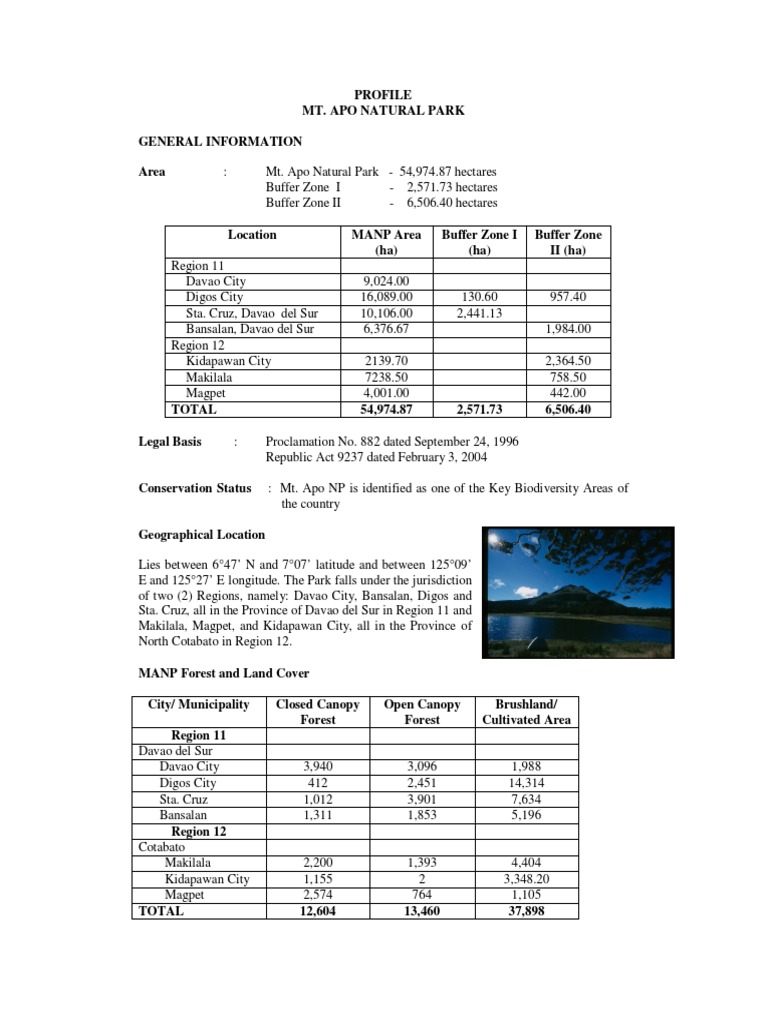 PROFILE
MT. APO NATURAL PARK

GENERAL INFORMATION

Area : Mt. Apo Natural Park - 54,974.87 hectares
Buffer Zone I - 2,571.73 hectares
Buffer Zone II - 6,506.40 hectares

| Location | MANP Area (ha) | Buffer Zone I (ha) | Buffer Zone II (ha) |
|---|---|---|---|
| Region 11 | | | |
| Davao City | 9,024.00 | | |
| Digos City | 16,089.00 | 130.60 | 957.40 |
| Sta. Cruz, Davao del Sur | 10,106.00 | 2,441.13 | |
| Bansalan, Davao del Sur | 6,376.67 | | 1,984.00 |
| Region 12 | | | |
| Kidapawan City | 2139.70 | | 2,364.50 |
| Makilala | 7238.50 | | 758.50 |
| Magpet | 4,001.00 | | 442.00 |
| TOTAL | 54,974.87 | 2,571.73 | 6,506.40 |

Legal Basis : Proclamation No. 882 dated September 24, 1996
Republic Act 9237 dated February 3, 2004

Conservation Status : Mt. Apo NP is identified as one of the Key Biodiversity Areas of the country

Geographical Location

Lies between 6°47' N and 7°07' latitude and between 125°09' E and 125°27' E longitude. The Park falls under the jurisdiction of two (2) Regions, namely: Davao City, Bansalan, Digos and Sta. Cruz, all in the Province of Davao del Sur in Region 11 and Makilala, Magpet, and Kidapawan City, all in the Province of North Cotabato in Region 12.

MANP Forest and Land Cover

| City/ Municipality | Closed Canopy Forest | Open Canopy Forest | Brushland/ Cultivated Area |
|---|---|---|---|
| Region 11 | | | |
| Davao del Sur | | | |
| Davao City | 3,940 | 3,096 | 1,988 |
| Digos City | 412 | 2,451 | 14,314 |
| Sta. Cruz | 1,012 | 3,901 | 7,634 |
| Bansalan | 1,311 | 1,853 | 5,196 |
| Region 12 | | | |
| Cotabato | | | |
| Makilala | 2,200 | 1,393 | 4,404 |
| Kidapawan City | 1,155 | 2 | 3,348.20 |
| Magpet | 2,574 | 764 | 1,105 |
| TOTAL | 12,604 | 13,460 | 37,898 |